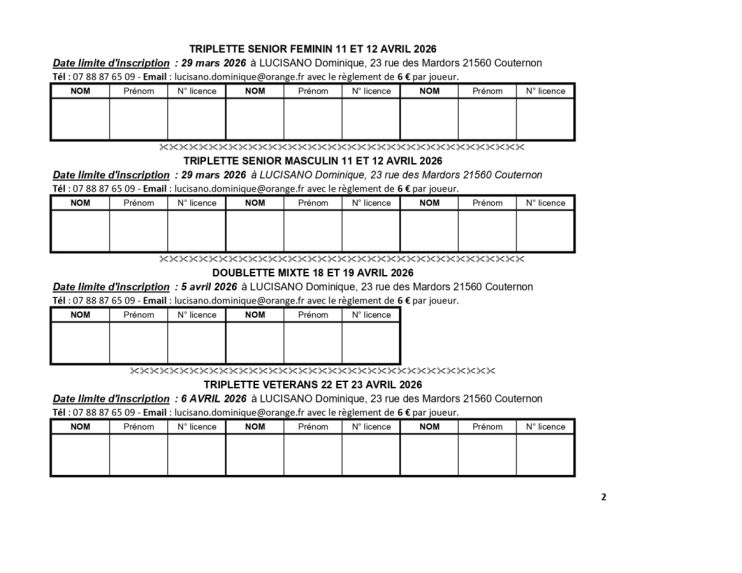 TRIPLETTE SENIOR FEMININ 11 ET 12 AVRIL 2026

Date limite d'inscription : 29 mars 2026 à LUCISANO Dominique, 23 rue des Mardors 21560 Couternon

Tél : 07 88 87 65 09 - Email : lucisano.dominique@orange.fr avec le règlement de 6 € par joueur.

| NOM | Prénom | N° licence | NOM | Prénom | N° licence | NOM | Prénom | N° licence |
|---|---|---|---|---|---|---|---|---|
| | | | | | | | | |

TRIPLETTE SENIOR MASCULIN 11 ET 12 AVRIL 2026

Date limite d'inscription : 29 mars 2026 à LUCISANO Dominique, 23 rue des Mardors 21560 Couternon

Tél : 07 88 87 65 09 - Email : lucisano.dominique@orange.fr avec le règlement de 6 € par joueur.

| NOM | Prénom | N° licence | NOM | Prénom | N° licence | NOM | Prénom | N° licence |
|---|---|---|---|---|---|---|---|---|
| | | | | | | | | |

DOUBLETTE MIXTE 18 ET 19 AVRIL 2026

Date limite d'inscription : 5 avril 2026 à LUCISANO Dominique, 23 rue des Mardors 21560 Couternon

Tél : 07 88 87 65 09 - Email : lucisano.dominique@orange.fr avec le règlement de 6 € par joueur.

| NOM | Prénom | N° licence | NOM | Prénom | N° licence |
|---|---|---|---|---|---|
| | | | | | |

TRIPLETTE VETERANS 22 ET 23 AVRIL 2026

Date limite d'inscription : 6 AVRIL 2026 à LUCISANO Dominique, 23 rue des Mardors 21560 Couternon

Tél : 07 88 87 65 09 - Email : lucisano.dominique@orange.fr avec le règlement de 6 € par joueur.

| NOM | Prénom | N° licence | NOM | Prénom | N° licence | NOM | Prénom | N° licence |
|---|---|---|---|---|---|---|---|---|
| | | | | | | | | |

2